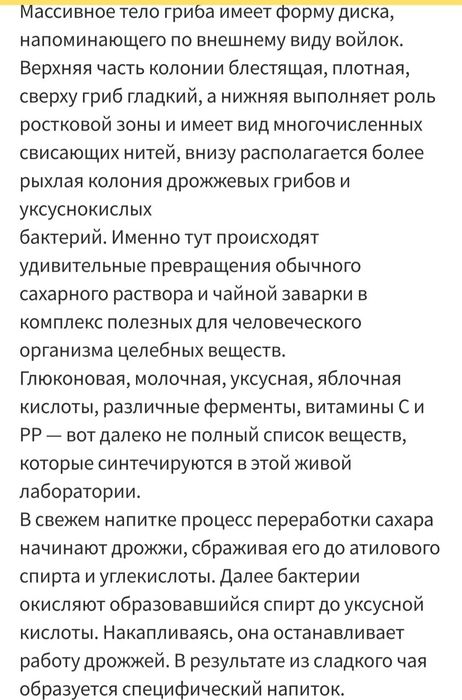 Массивное тело гриба имеет форму диска, напоминающего по внешнему виду войлок. Верхняя часть колонии блестящая, плотная, сверху гриб гладкий, а нижняя выполняет роль ростковой зоны и имеет вид многочисленных свисающих нитей, внизу располагается более рыхлая колония дрожжевых грибов и уксуснокислых
бактерий. Именно тут происходят удивительные превращения обычного сахарного раствора и чайной заварки в комплекс полезных для человеческого организма целебных веществ.
Глюконовая, молочная, уксусная, яблочная кислоты, различные ферменты, витамины С и РР — вот далеко не полный список веществ, которые синтечируются в этой живой лаборатории.
В свежем напитке процесс переработки сахара начинают дрожжи, сбраживая его до атилового спирта и углекислоты. Далее бактерии окисляют образовавшийся спирт до уксусной кислоты. Накапливаясь, она останавливает работу дрожжей. В результате из сладкого чая образуется специфический напиток.